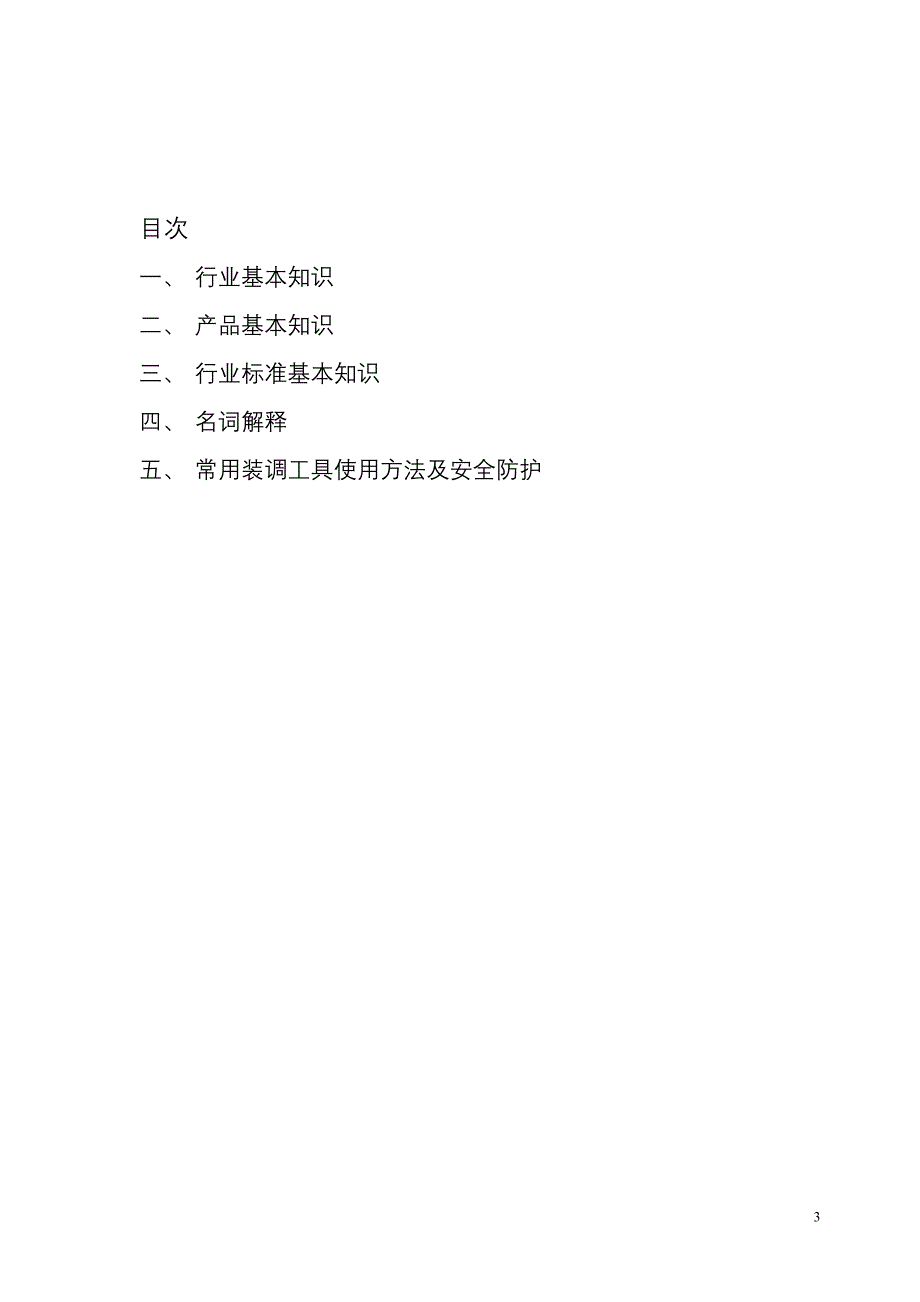 目次

一、 行业基本知识

二、 产品基本知识

三、 行业标准基本知识

四、 名词解释

五、 常用装调工具使用方法及安全防护

3